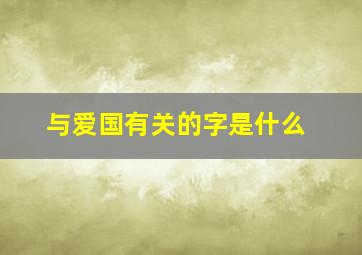 与爱国有关的字是什么